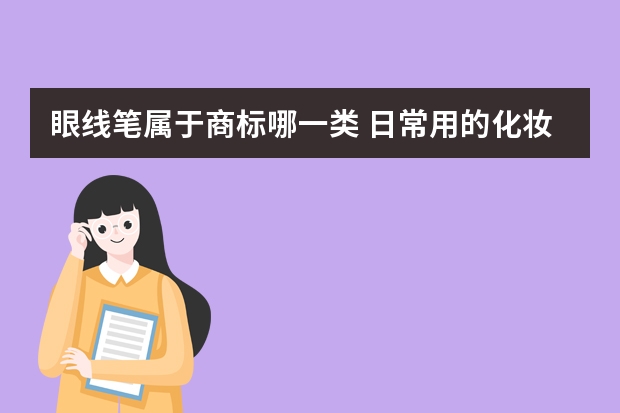 眼线笔属于商标哪一类 日常用的化妆